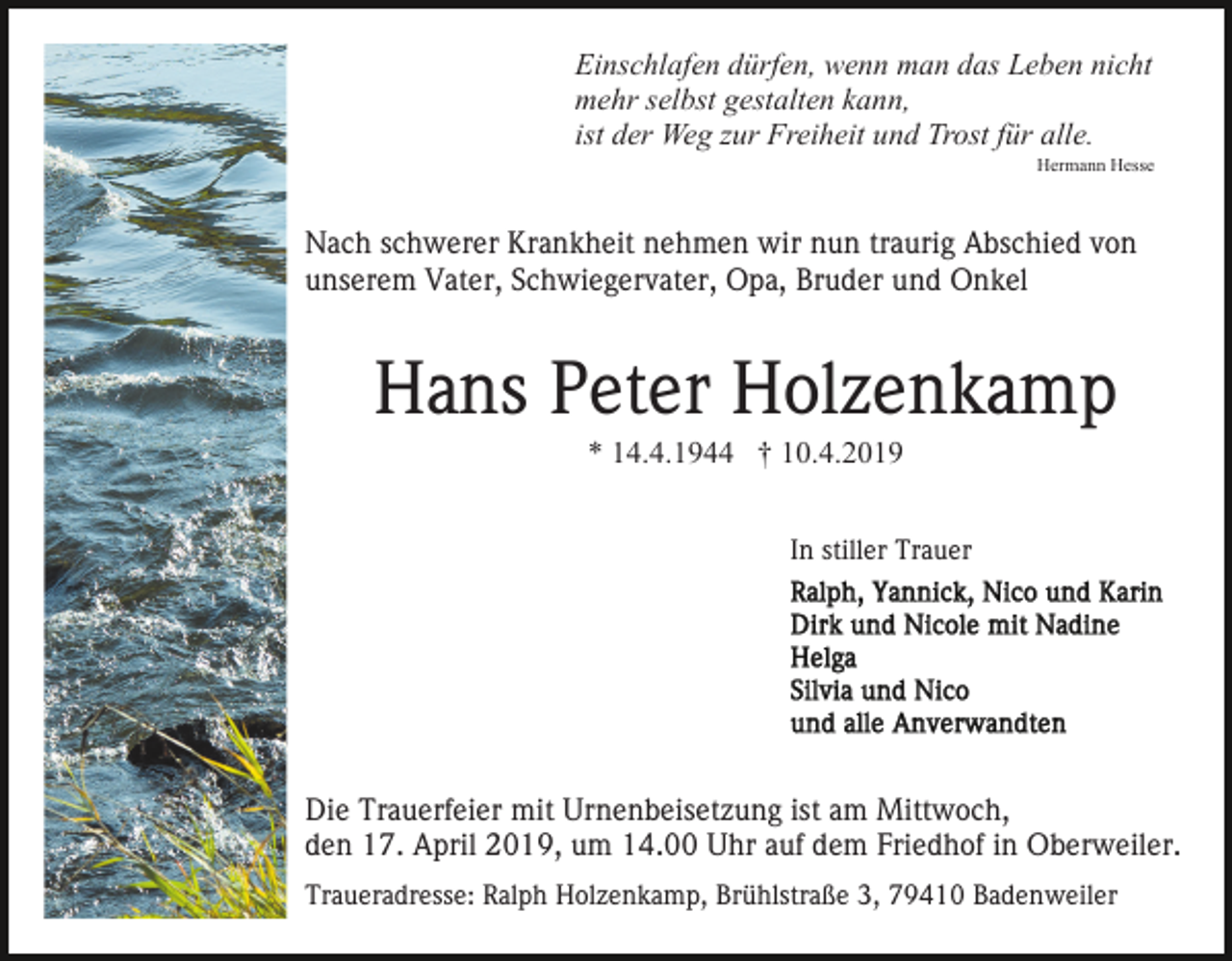 Einschlafen dürfen, wenn man das Leben nicht
mehr selbst gestalten kann,
ist der Weg zur Freiheit und Trost für alle.
Hermann Hesse

Nach schwerer Krankheit nehmen wir nun traurig Abschied von unserem Vater, Schwiegervater, Opa, Bruder und Onkel

Hans Peter Holzenkamp

* 14.4.1944 † 10.4.2019

In stiller Trauer

Ralph, Yannick, Nico und Karin
Dirk und Nicole mit Nadine
Helga
Silvia und Nico
und alle Anverwandten

Die Trauerfeier mit Urnenbeisetzung ist am Mittwoch, den 17. April 2019, um 14.00 Uhr auf dem Friedhof in Oberweiler.

Traueradresse: Ralph Holzenkamp, Brühlstraße 3, 79410 Badenweiler